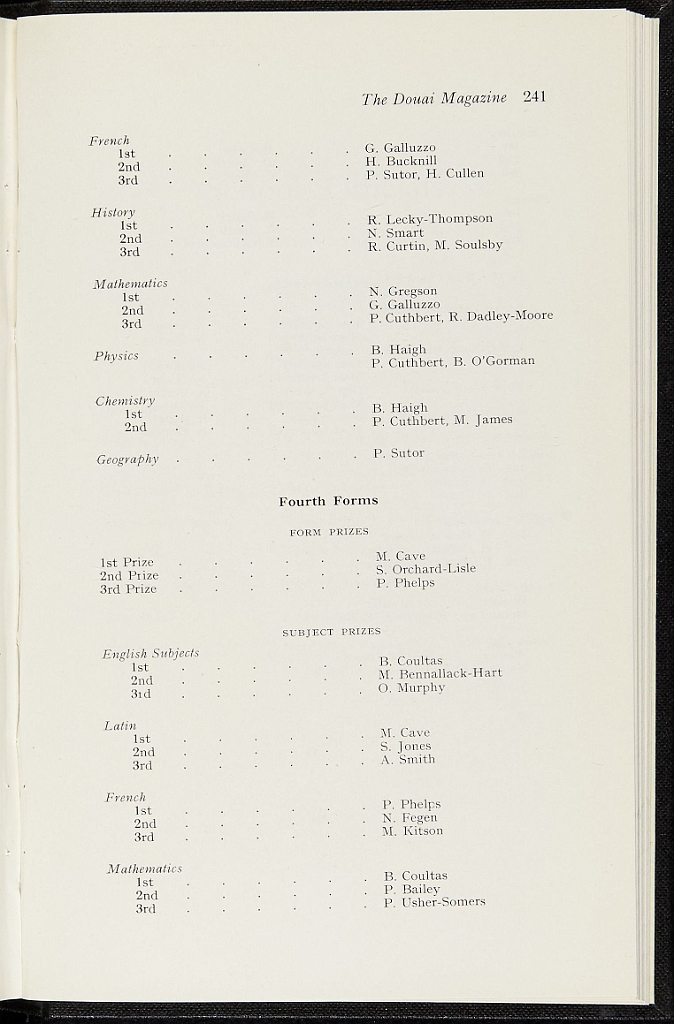 The Douai Magazine 241

French
1st G. Galluzzo
2nd H. Bucknill
3rd P. Sutor, H. Cullen

History
1st R. Lecky-Thompson
2nd N. Smart
3rd R. Curtin, M. Soulsby

Mathematics
1st N. Gregson
2nd G. Galluzzo
3rd P. Cuthbert, R. Dadley-Moore

Physics B. Haigh
P. Cuthbert, B. O'Gorman

Chemistry
1st B. Haigh
2nd P. Cuthbert, M. James

Geography P. Sutor

Fourth Forms

FORM PRIZES

1st Prize M. Cave
2nd Prize S. Orchard-Lisle
3rd Prize P. Phelps

SUBJECT PRIZES

English Subjects
1st B. Coultas
2nd M. Bennallack-Hart
3rd O. Murphy

Latin
1st M. Cave
2nd S. Jones
3rd A. Smith

French
1st P. Phelps
2nd N. Fegen
3rd M. Kitson

Mathematics
1st B. Coultas
2nd P. Bailey
3rd P. Usher-Somers